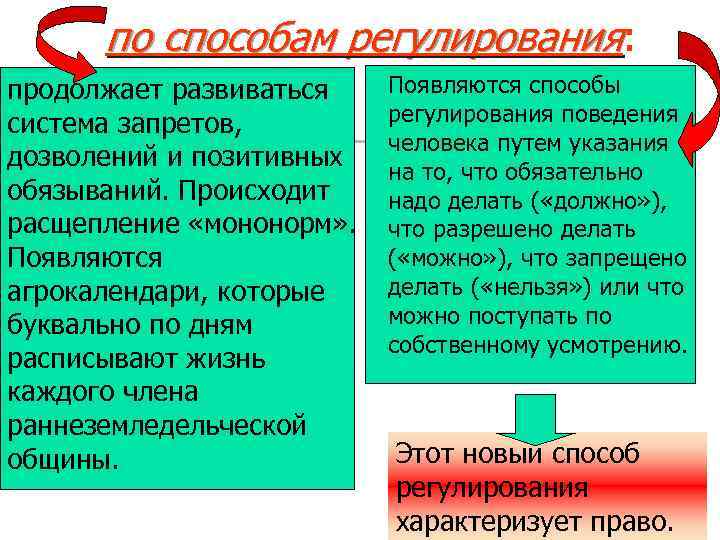 по способам регулирования:

продолжает развиваться система запретов, дозволений и позитивных обязываний. Происходит расщепление «мононорм». Появляются агрокалендари, которые буквально по дням расписывают жизнь каждого члена раннеземледельческой общины.

Появляются способы регулирования поведения человека путем указания на то, что обязательно надо делать («должно»), что разрешено делать («можно»), что запрещено делать («нельзя») или что можно поступать по собственному усмотрению.

Этот новый способ регулирования характеризует право.